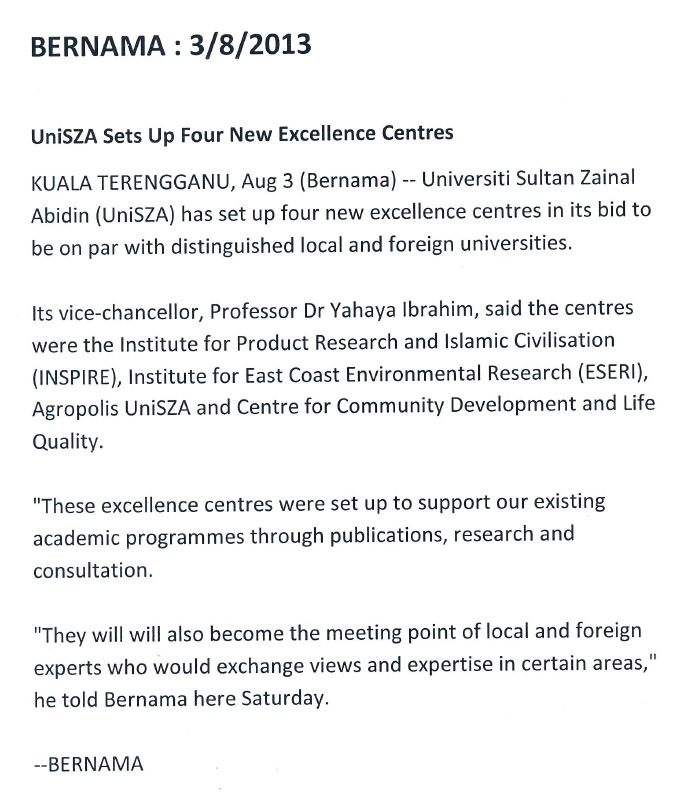 BERNAMA : 3/8/2013

UniSZA Sets Up Four New Excellence Centres

KUALA TERENGGANU, Aug 3 (Bernama) -- Universiti Sultan Zainal Abidin (UniSZA) has set up four new excellence centres in its bid to be on par with distinguished local and foreign universities.

Its vice-chancellor, Professor Dr Yahaya Ibrahim, said the centres were the Institute for Product Research and Islamic Civilisation (INSPIRE), Institute for East Coast Environmental Research (ESERI), Agropolis UniSZA and Centre for Community Development and Life Quality.

"These excellence centres were set up to support our existing academic programmes through publications, research and consultation.

"They will will also become the meeting point of local and foreign experts who would exchange views and expertise in certain areas," he told Bernama here Saturday.

--BERNAMA